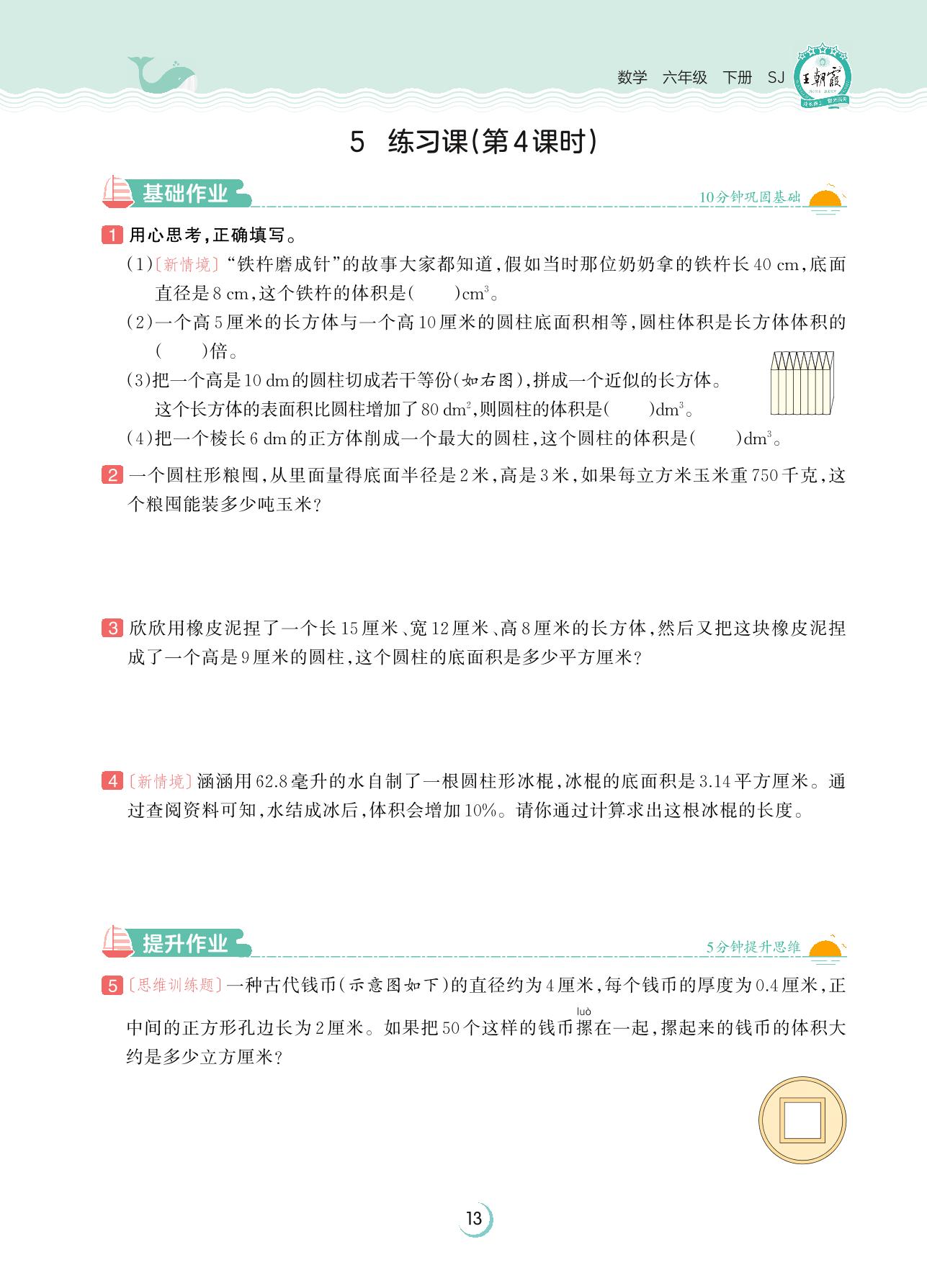 数学　六年级　下册　SJ

王朝霞

5　练习课(第4课时)

基础作业

10分钟巩固基础

1 用心思考,正确填写。

(1)〔新情境〕“铁杵磨成针”的故事大家都知道,假如当时那位奶奶拿的铁杵长 40 cm,底面直径是 8 cm,这个铁杵的体积是(　　)$cm^3$。

(2)一个高 5 厘米的长方体与一个高 10 厘米的圆柱底面积相等,圆柱体积是长方体体积的(　　)倍。

(3)把一个高是 10 dm 的圆柱切成若干等份(如右图),拼成一个近似的长方体。这个长方体的表面积比圆柱增加了 80 $dm^2$,则圆柱的体积是(　　)$dm^3$。

(4)把一个棱长 6 dm 的正方体削成一个最大的圆柱,这个圆柱的体积是(　　)$dm^3$。

2 一个圆柱形粮囤,从里面量得底面半径是 2 米,高是 3 米,如果每立方米玉米重 750 千克,这个粮囤能装多少吨玉米?

3 欣欣用橡皮泥捏了一个长 15 厘米、宽 12 厘米、高 8 厘米的长方体,然后又把这块橡皮泥捏成了一个高是 9 厘米的圆柱,这个圆柱的底面积是多少平方厘米?

4 〔新情境〕涵涵用 62.8 毫升的水自制了一根圆柱形冰棍,冰棍的底面积是 3.14 平方厘米。通过查阅资料可知,水结成冰后,体积会增加 10%。请你通过计算求出这根冰棍的长度。

提升作业

5分钟提升思维

5 〔思维训练题〕一种古代钱币(示意图如下)的直径约为 4 厘米,每个钱币的厚度为 0.4 厘米,正中间的正方形孔边长为 2 厘米。如果把 50 个这样的钱币摞(luò)在一起,摞起来的钱币的体积大约是多少立方厘米?

13